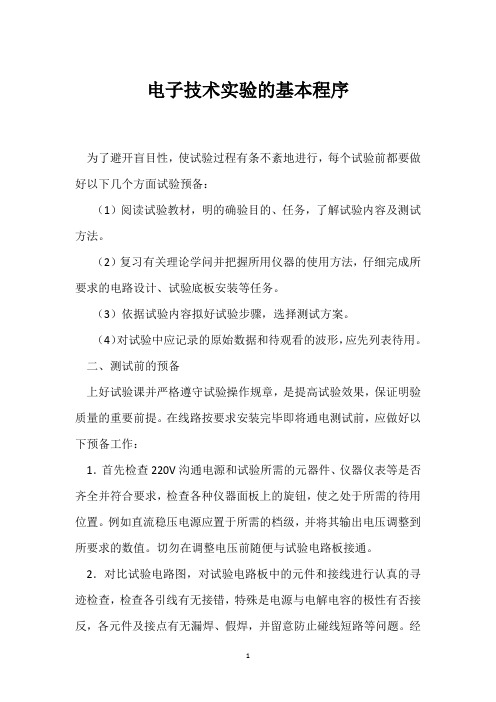 电子技术实验的基本程序

为了避开盲目性，使试验过程有条不紊地进行，每个试验前都要做好以下几个方面试验预备：

（1）阅读试验教材，明的确验目的、任务，了解试验内容及测试方法。

（2）复习有关理论学问并把握所用仪器的使用方法，仔细完成所要求的电路设计、试验底板安装等任务。

（3）依据试验内容拟好试验步骤，选择测试方案。

（4）对试验中应记录的原始数据和待观看的波形，应先列表待用。

二、测试前的预备

上好试验课并严格遵守试验操作规章，是提高试验效果，保证明验质量的重要前提。在线路按要求安装完毕即将通电测试前，应做好以下预备工作：

1．首先检查 220V 沟通电源和试验所需的元器件、仪器仪表等是否齐全并符合要求，检查各种仪器面板上的旋钮，使之处于所需的待用位置。例如直流稳压电源应置于所需的档级，并将其输出电压调整到所要求的数值。切勿在调整电压前随便与试验电路板接通。

2．对比试验电路图，对试验电路板中的元件和接线进行认真的寻迹检查，检查各引线有无接错，特殊是电源与电解电容的极性有否接反，各元件及接点有无漏焊、假焊，并留意防止碰线短路等问题。经

1